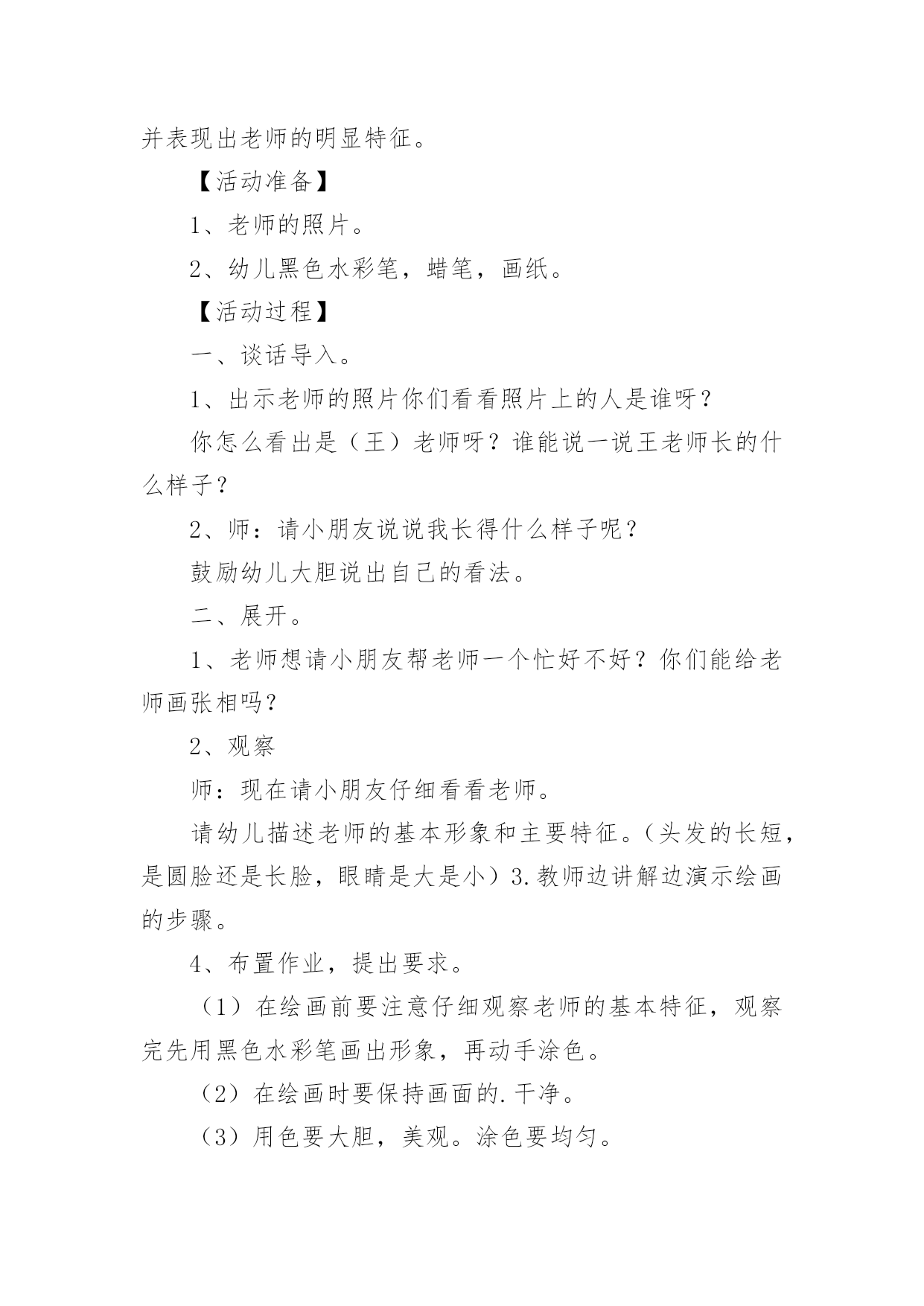 并表现出老师的明显特征。

【活动准备】

1、老师的照片。

2、幼儿黑色水彩笔，蜡笔，画纸。

【活动过程】

一、谈话导入。

1、出示老师的照片你们看看照片上的人是谁呀？

你怎么看出是（王）老师呀？谁能说一说王老师长的什么样子？

2、师：请小朋友说说我长得什么样子呢？

鼓励幼儿大胆说出自己的看法。

二、展开。

1、老师想请小朋友帮老师一个忙好不好？你们能给老师画张相吗？

2、观察

师：现在请小朋友仔细看看老师。

请幼儿描述老师的基本形象和主要特征。（头发的长短，是圆脸还是长脸，眼睛是大是小）3.教师边讲解边演示绘画的步骤。

4、布置作业，提出要求。

（1）在绘画前要注意仔细观察老师的基本特征，观察完先用黑色水彩笔画出形象，再动手涂色。

（2）在绘画时要保持画面的.干净。

（3）用色要大胆，美观。涂色要均匀。